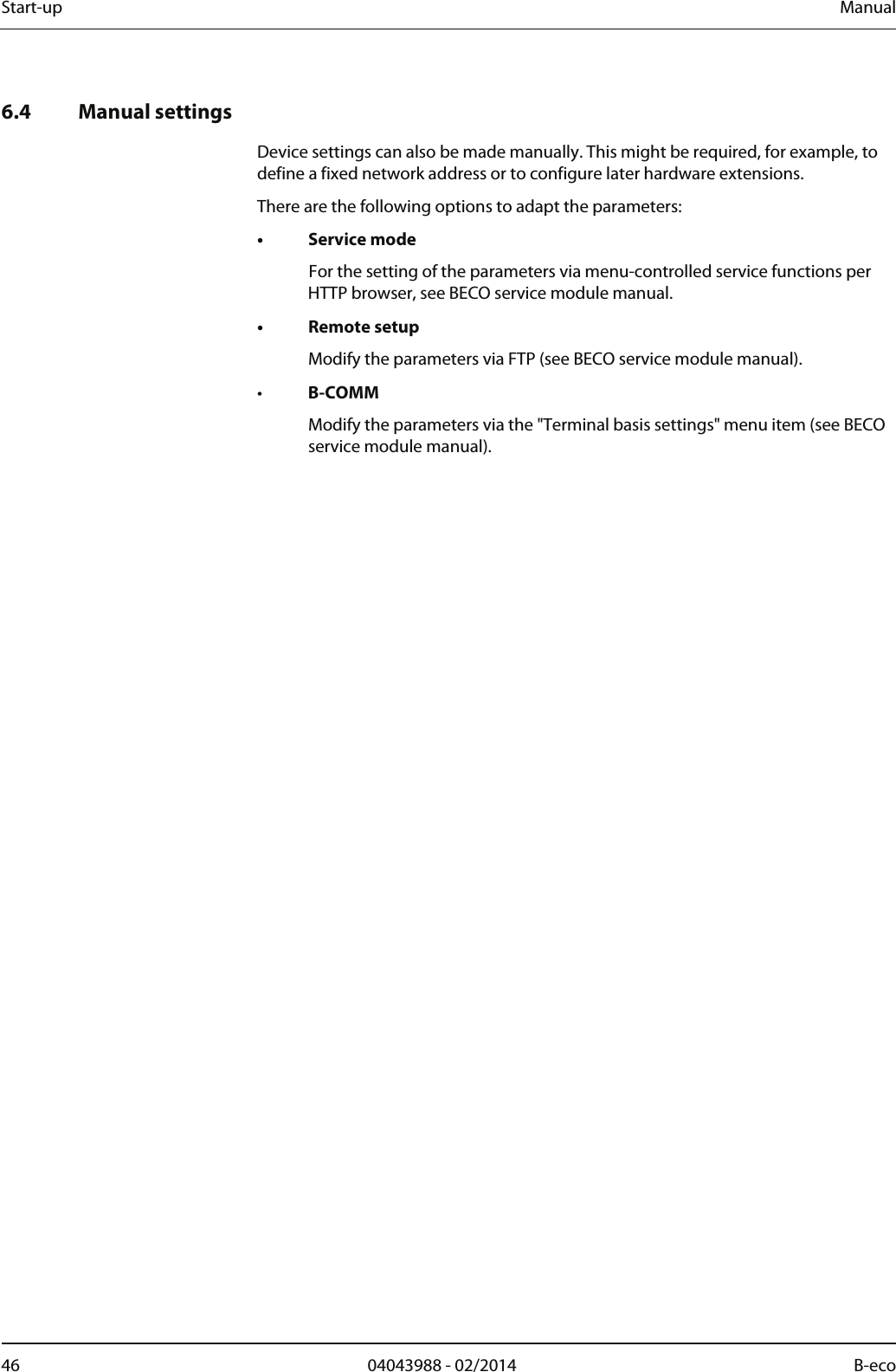 Start-up Manual

6.4 Manual settings

Device settings can also be made manually. This might be required, for example, to define a fixed network address or to configure later hardware extensions.

There are the following options to adapt the parameters:

• Service mode

For the setting of the parameters via menu-controlled service functions per HTTP browser, see BECO service module manual.

• Remote setup

Modify the parameters via FTP (see BECO service module manual).

• B-COMM

Modify the parameters via the "Terminal basis settings" menu item (see BECO service module manual).

46 04043988 - 02/2014 B-eco